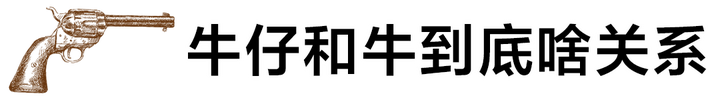 牛仔和牛到底啥关系